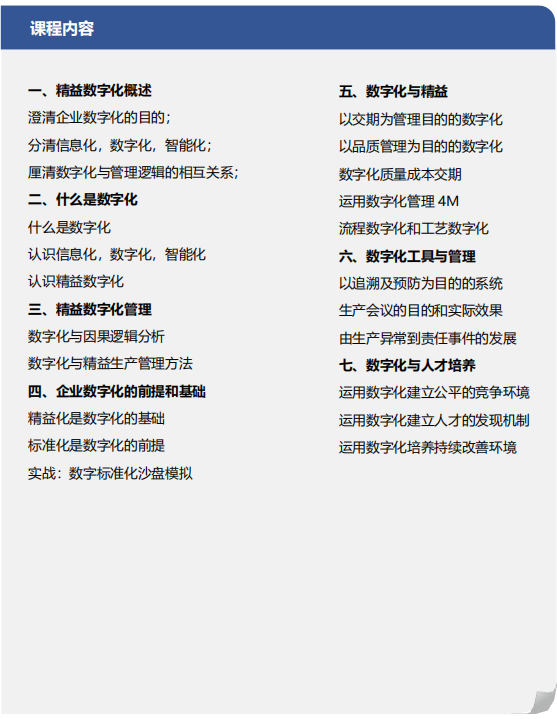 课程内容

一、精益数字化概述
澄清企业数字化的目的；
分清信息化，数字化，智能化；
厘清数字化与管理逻辑的相互关系；
二、什么是数字化
什么是数字化
认识信息化，数字化，智能化
认识精益数字化
三、精益数字化管理
数字化与因果逻辑分析
数字化与精益生产管理方法
四、企业数字化的前提和基础
精益化是数字化的基础
标准化是数字化的前提
实战：数字标准化沙盘模拟

五、数字化与精益
以交期为管理目的的数字化
以品质管理为目的的数字化
数字化质量成本交期
运用数字化管理 4M
流程数字化和工艺数字化
六、数字化工具与管理
以追溯及预防为目的的系统
生产会议的目的和实际效果
由生产异常到责任事件的发展
七、数字化与人才培养
运用数字化建立公平的竞争环境
运用数字化建立人才的发现机制
运用数字化培养持续改善环境